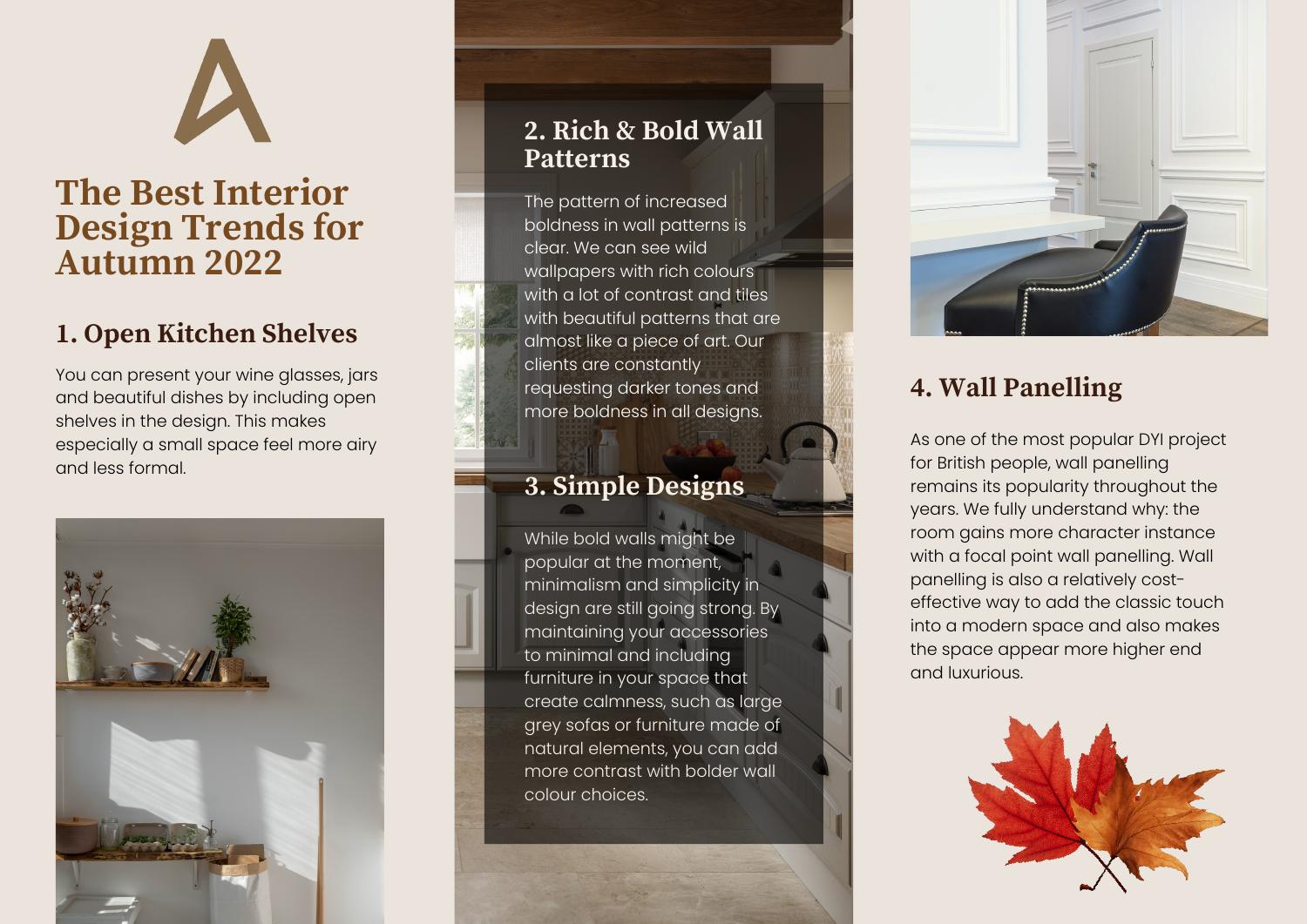 The Best Interior Design Trends for Autumn 2022

1. Open Kitchen Shelves

You can present your wine glasses, jars and beautiful dishes by including open shelves in the design. This makes especially a small space feel more airy and less formal.

2. Rich & Bold Wall Patterns

The pattern of increased boldness in wall patterns is clear. We can see wild wallpapers with rich colours with a lot of contrast and tiles with beautiful patterns that are almost like a piece of art. Our clients are constantly requesting darker tones and more boldness in all designs.

3. Simple Designs

While bold walls might be popular at the moment, minimalism and simplicity in design are still going strong. By maintaining your accessories to minimal and including furniture in your space that create calmness, such as large grey sofas or furniture made of natural elements, you can add more contrast with bolder wall colour choices.

4. Wall Panelling

As one of the most popular DYI project for British people, wall panelling remains its popularity throughout the years. We fully understand why: the room gains more character instance with a focal point wall panelling. Wall panelling is also a relatively cost-effective way to add the classic touch into a modern space and also makes the space appear more higher end and luxurious.